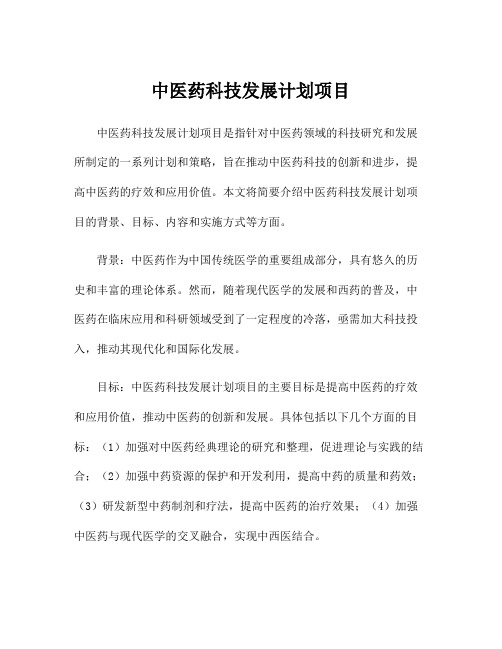 中医药科技发展计划项目

中医药科技发展计划项目是指针对中医药领域的科技研究和发展所制定的一系列计划和策略，旨在推动中医药科技的创新和进步，提高中医药的疗效和应用价值。本文将简要介绍中医药科技发展计划项目的背景、目标、内容和实施方式等方面。

背景：中医药作为中国传统医学的重要组成部分，具有悠久的历史和丰富的理论体系。然而，随着现代医学的发展和西药的普及，中医药在临床应用和科研领域受到了一定程度的冷落，亟需加大科技投入，推动其现代化和国际化发展。

目标：中医药科技发展计划项目的主要目标是提高中医药的疗效和应用价值，推动中医药的创新和发展。具体包括以下几个方面的目标：（1）加强对中医药经典理论的研究和整理，促进理论与实践的结合；（2）加强中药资源的保护和开发利用，提高中药的质量和药效；（3）研发新型中药制剂和疗法，提高中医药的治疗效果；（4）加强中医药与现代医学的交叉融合，实现中西医结合。